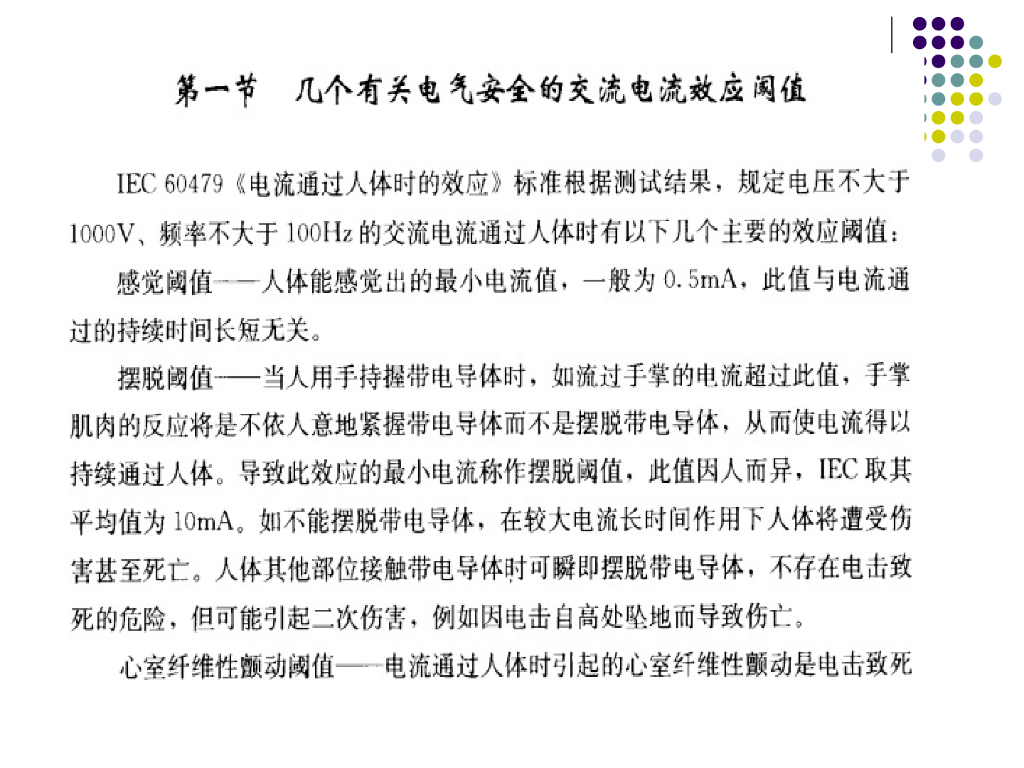 第一节　几个有关电气安全的交流电流效应阈值

IEC 60479《电流通过人体时的效应》标准根据测试结果，规定电压不大于1000V、频率不大于100Hz的交流电流通过人体时有以下几个主要的效应阈值：

感觉阈值——人体能感觉出的最小电流值，一般为0.5mA，此值与电流通过的持续时间长短无关。

摆脱阈值——当人用手持握带电导体时，如流过手掌的电流超过此值，手掌肌肉的反应将是不依人意地紧握带电导体而不是摆脱带电导体，从而使电流得以持续通过人体。导致此效应的最小电流称作摆脱阈值，此值因人而异，IEC取其平均值为10mA。如不能摆脱带电导体，在较大电流长时间作用下人体将遭受伤害甚至死亡。人体其他部位接触带电导体时可瞬即摆脱带电导体，不存在电击致死的危险，但可能引起二次伤害，例如因电击自高处坠地而导致伤亡。

心室纤维性颤动阈值——电流通过人体时引起的心室纤维性颤动是电击致死